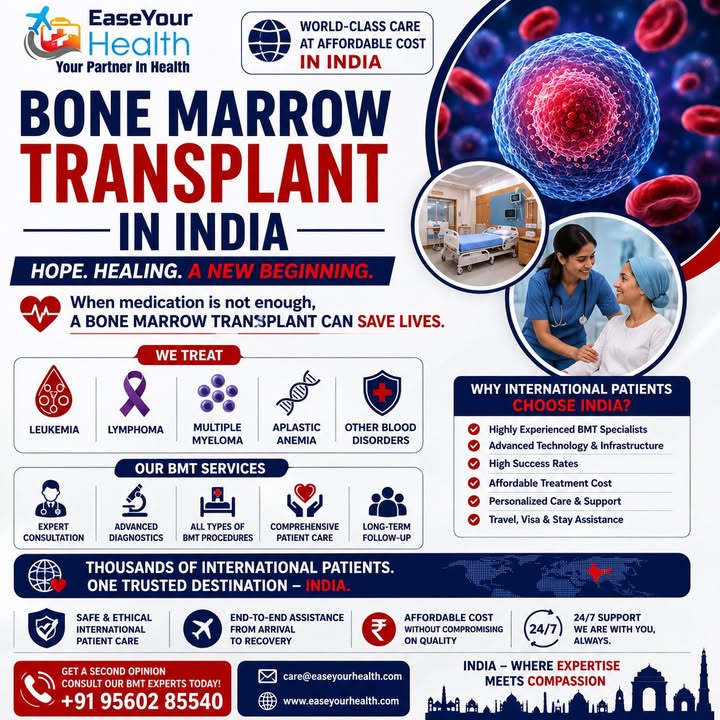 EaseYour Health
Your Partner In Health

WORLD-CLASS CARE AT AFFORDABLE COST IN INDIA

BONE MARROW TRANSPLANT IN INDIA

HOPE. HEALING. A NEW BEGINNING.

When medication is not enough, A BONE MARROW TRANSPLANT CAN SAVE LIVES.

WE TREAT

LEUKEMIA
LYMPHOMA
MULTIPLE MYELOMA
APLASTIC ANEMIA
OTHER BLOOD DISORDERS

OUR BMT SERVICES

EXPERT CONSULTATION
ADVANCED DIAGNOSTICS
ALL TYPES OF BMT PROCEDURES
COMPREHENSIVE PATIENT CARE
LONG-TERM FOLLOW-UP

WHY INTERNATIONAL PATIENTS CHOOSE INDIA?

Highly Experienced BMT Specialists
Advanced Technology & Infrastructure
High Success Rates
Affordable Treatment Cost
Personalized Care & Support
Travel, Visa & Stay Assistance

THOUSANDS OF INTERNATIONAL PATIENTS. ONE TRUSTED DESTINATION – INDIA.

SAFE & ETHICAL INTERNATIONAL PATIENT CARE
END-TO-END ASSISTANCE FROM ARRIVAL TO RECOVERY
₹ AFFORDABLE COST WITHOUT COMPROMISING ON QUALITY
24/7 24/7 SUPPORT WE ARE WITH YOU, ALWAYS.

GET A SECOND OPINION
CONSULT OUR BMT EXPERTS TODAY!
+91 95602 85540

care@easeyourhealth.com
www.easeyourhealth.com

INDIA – WHERE EXPERTISE MEETS COMPASSION